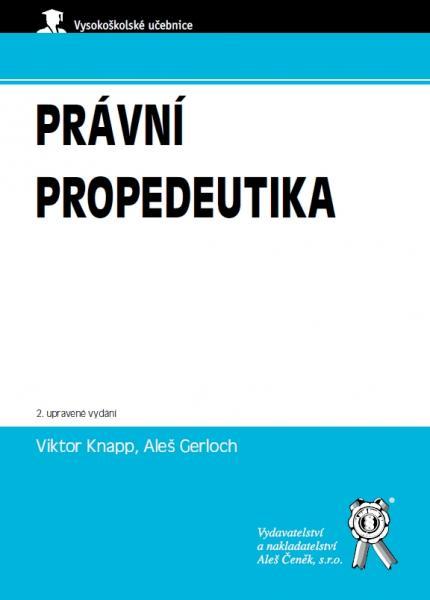 Vysokoškolské učebnice

PRÁVNÍ PROPEDEUTIKA

2. upravené vydání

Viktor Knapp, Aleš Gerloch

Vydavatelství a nakladatelství Aleš Čeněk, s.r.o.